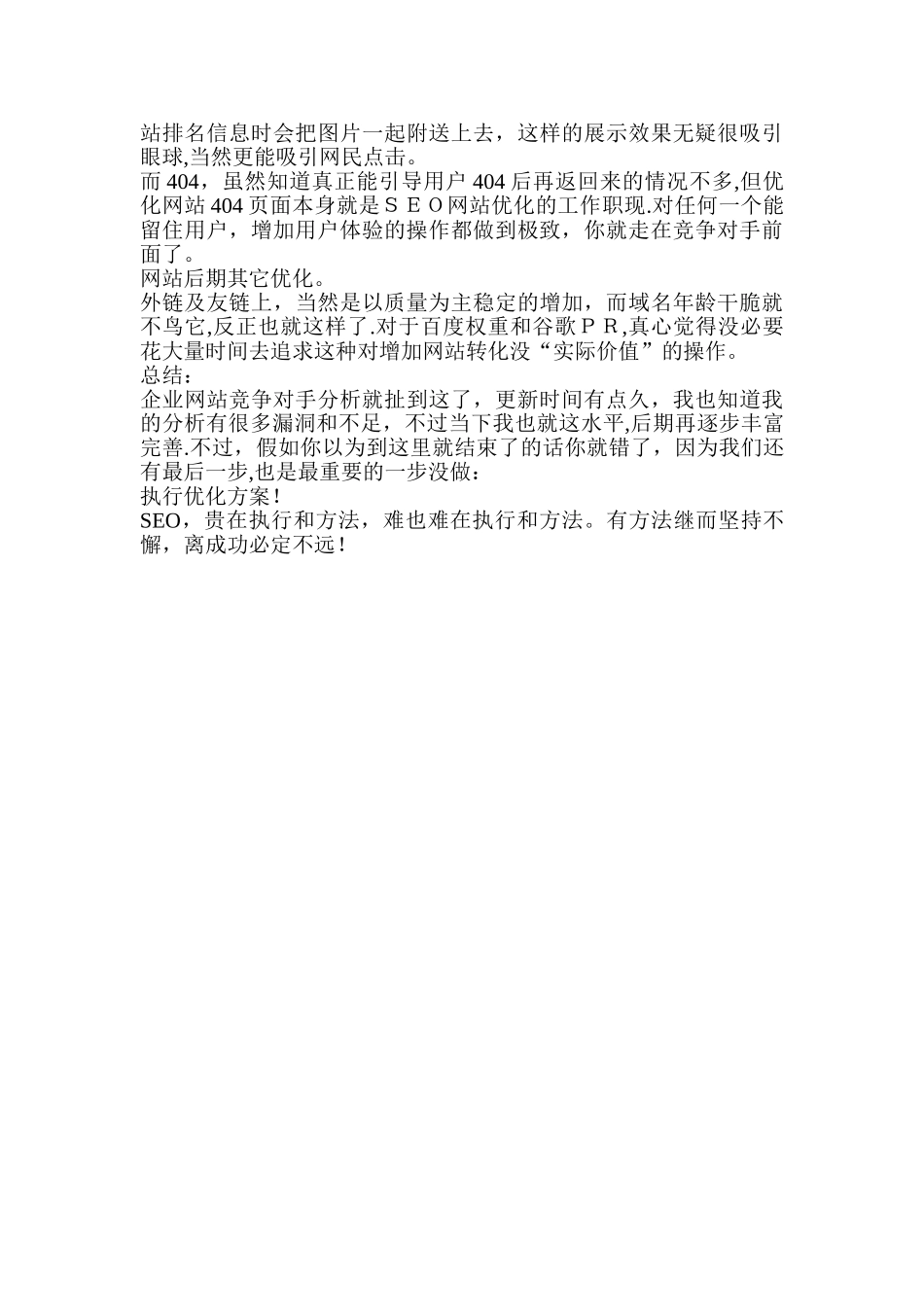 站排名信息时会把图片一起附送上去，这样的展示效果无疑很吸引眼球,当然更能吸引网民点击。
而 404，虽然知道真正能引导用户 404 后再返回来的情况不多,但优化网站 404 页面本身就是ＳＥＯ网站优化的工作职现.对任何一个能留住用户，增加用户体验的操作都做到极致，你就走在竞争对手前面了。
网站后期其它优化。
外链及友链上，当然是以质量为主稳定的增加，而域名年龄干脆就不鸟它,反正也就这样了.对于百度权重和谷歌ＰＲ,真心觉得没必要花大量时间去追求这种对增加网站转化没“实际价值”的操作。
总结:
企业网站竞争对手分析就扯到这了，更新时间有点久，我也知道我的分析有很多漏洞和不足，不过当下我也就这水平,后期再逐步丰富完善.不过，假如你以为到这里就结束了的话你就错了，因为我们还有最后一步,也是最重要的一步没做:
执行优化方案！
SEO，贵在执行和方法，难也难在执行和方法。有方法继而坚持不懈，离成功必定不远！